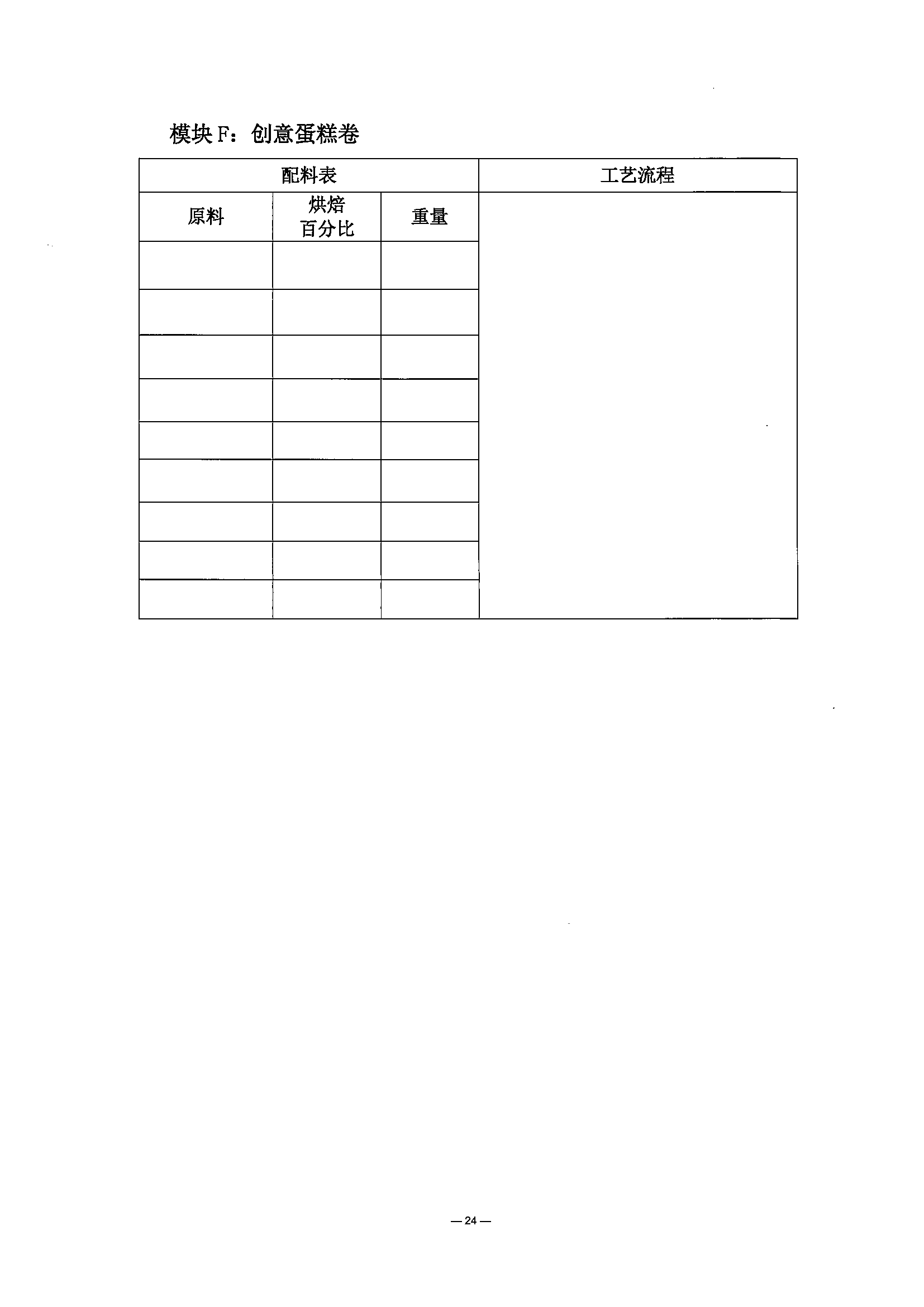 模块 F：创意蛋糕卷

| 配料表 | | | 工艺流程 |
|---|---|---|---|
| 原料 | 烘焙百分比 | 重量 | |
| | | | |
| | | | |
| | | | |
| | | | |
| | | | |
| | | | |
| | | | |
| | | | |
| | | | |

— 24 —